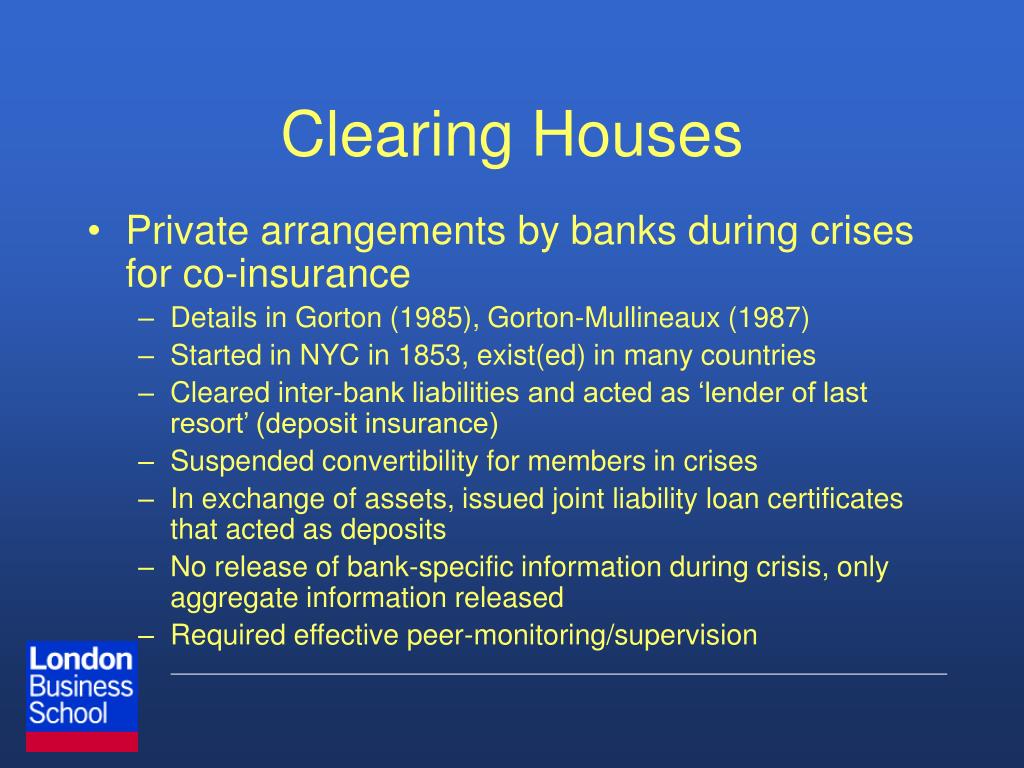 Clearing Houses

• Private arrangements by banks during crises for co-insurance
  – Details in Gorton (1985), Gorton-Mullineaux (1987)
  – Started in NYC in 1853, exist(ed) in many countries
  – Cleared inter-bank liabilities and acted as ‘lender of last resort’ (deposit insurance)
  – Suspended convertibility for members in crises
  – In exchange of assets, issued joint liability loan certificates that acted as deposits
  – No release of bank-specific information during crisis, only aggregate information released
  – Required effective peer-monitoring/supervision

London Business School